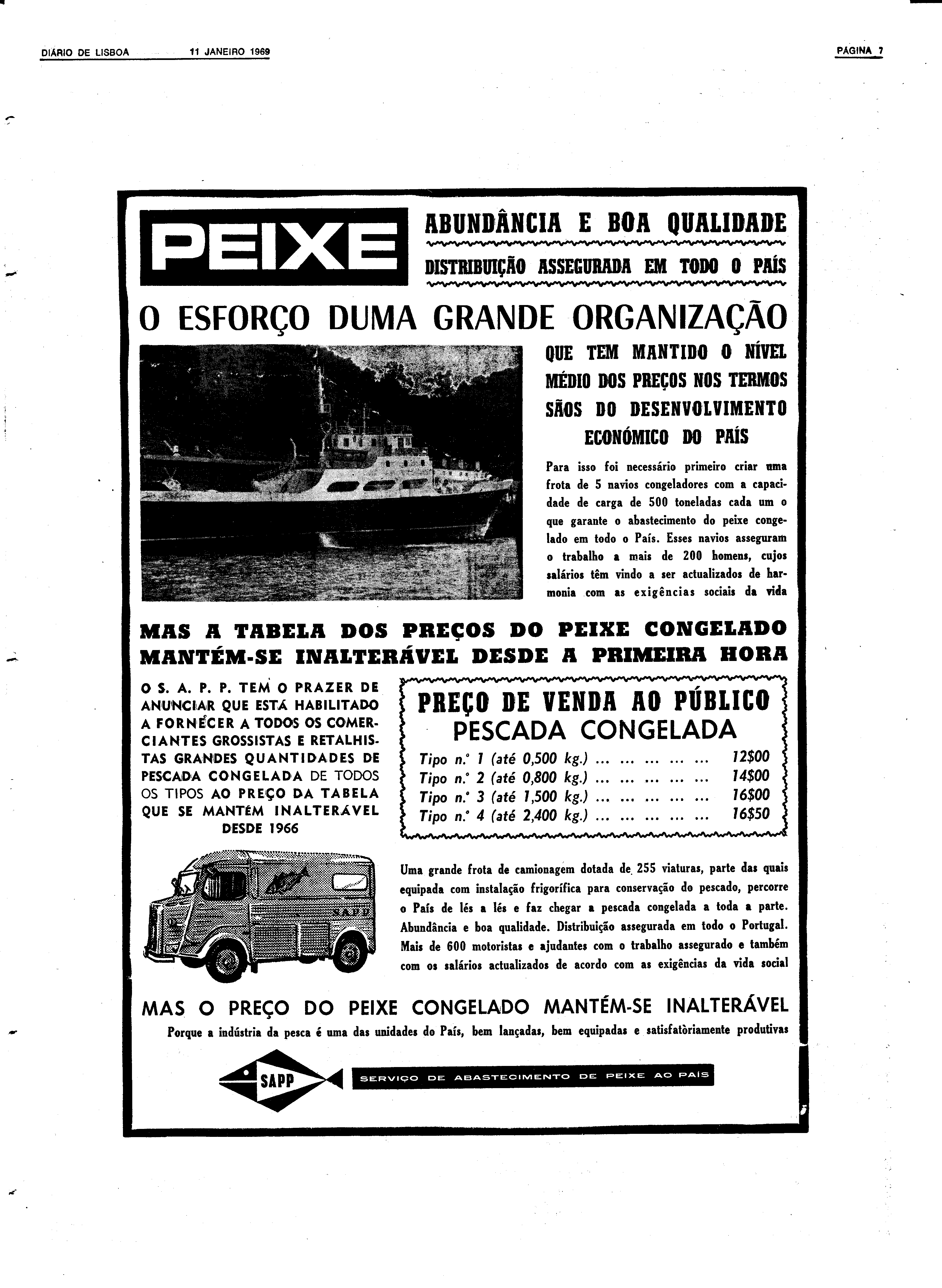 DIÁRIO DE LISBOA 11 JANEIRO 1969 PÁGINA 7

PEIXE

ABUNDÂNCIA E BOA QUALIDADE

DISTRIBUIÇÃO ASSEGURADA EM TODO O PAÍS

O ESFORÇO DUMA GRANDE ORGANIZAÇÃO

QUE TEM MANTIDO O NÍVEL MÉDIO DOS PREÇOS NOS TERMOS SÃOS DO DESENVOLVIMENTO ECONÓMICO DO PAÍS

Para isso foi necessário primeiro criar uma frota de 5 navios congeladores com a capacidade de carga de 500 toneladas cada um o que garante o abastecimento do peixe congelado em todo o País. Esses navios asseguram o trabalho a mais de 200 homens, cujos salários têm vindo a ser actualizados de harmonia com as exigências sociais da vida

MAS A TABELA DOS PREÇOS DO PEIXE CONGELADO MANTÉM-SE INALTERÁVEL DESDE A PRIMEIRA HORA

O S. A. P. P. TEM O PRAZER DE ANUNCIAR QUE ESTÁ HABILITADO A FORNECER A TODOS OS COMERCIANTES GROSSISTAS E RETALHISTAS GRANDES QUANTIDADES DE PESCADA CONGELADA DE TODOS OS TIPOS AO PREÇO DA TABELA QUE SE MANTÉM INALTERÁVEL DESDE 1966

PREÇO DE VENDA AO PÚBLICO
PESCADA CONGELADA
Tipo n.º 1 (até 0,500 kg.) ... ... ... ... ... 12$00
Tipo n.º 2 (até 0,800 kg.) ... ... ... ... ... 14$00
Tipo n.º 3 (até 1,500 kg.) ... ... ... ... ... 16$00
Tipo n.º 4 (até 2,400 kg.) ... ... ... ... ... 16$50

SAPP

Uma grande frota de camionagem dotada de 255 viaturas, parte das quais equipada com instalação frigorífica para conservação do pescado, percorre o País de lés a lés e faz chegar a pescada congelada a toda a parte. Abundância e boa qualidade. Distribuição assegurada em todo o Portugal. Mais de 600 motoristas e ajudantes com o trabalho assegurado e também com os salários actualizados de acordo com as exigências da vida social

MAS O PREÇO DO PEIXE CONGELADO MANTÉM-SE INALTERÁVEL

Porque a indústria da pesca é uma das unidades do País, bem lançadas, bem equipadas e satisfatòriamente produtivas

SAPP

SERVIÇO DE ABASTECIMENTO DE PEIXE AO PAÍS